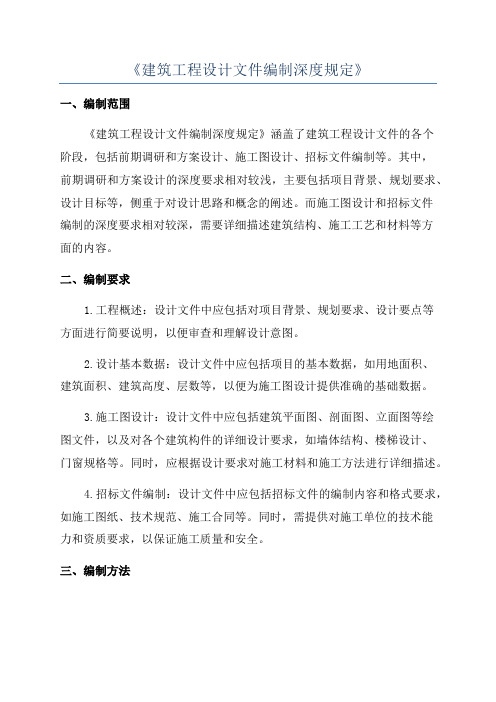 《建筑工程设计文件编制深度规定》

一、编制范围

《建筑工程设计文件编制深度规定》涵盖了建筑工程设计文件的各个阶段，包括前期调研和方案设计、施工图设计、招标文件编制等。其中，前期调研和方案设计的深度要求相对较浅，主要包括项目背景、规划要求、设计目标等，侧重于对设计思路和概念的阐述。而施工图设计和招标文件编制的深度要求相对较深，需要详细描述建筑结构、施工工艺和材料等方面的内容。

二、编制要求

1.工程概述：设计文件中应包括对项目背景、规划要求、设计要点等方面进行简要说明，以便审查和理解设计意图。

2.设计基本数据：设计文件中应包括项目的基本数据，如用地面积、建筑面积、建筑高度、层数等，以便为施工图设计提供准确的基础数据。

3.施工图设计：设计文件中应包括建筑平面图、剖面图、立面图等绘图文件，以及对各个建筑构件的详细设计要求，如墙体结构、楼梯设计、门窗规格等。同时，应根据设计要求对施工材料和施工方法进行详细描述。

4.招标文件编制：设计文件中应包括招标文件的编制内容和格式要求，如施工图纸、技术规范、施工合同等。同时，需提供对施工单位的技术能力和资质要求，以保证施工质量和安全。

三、编制方法